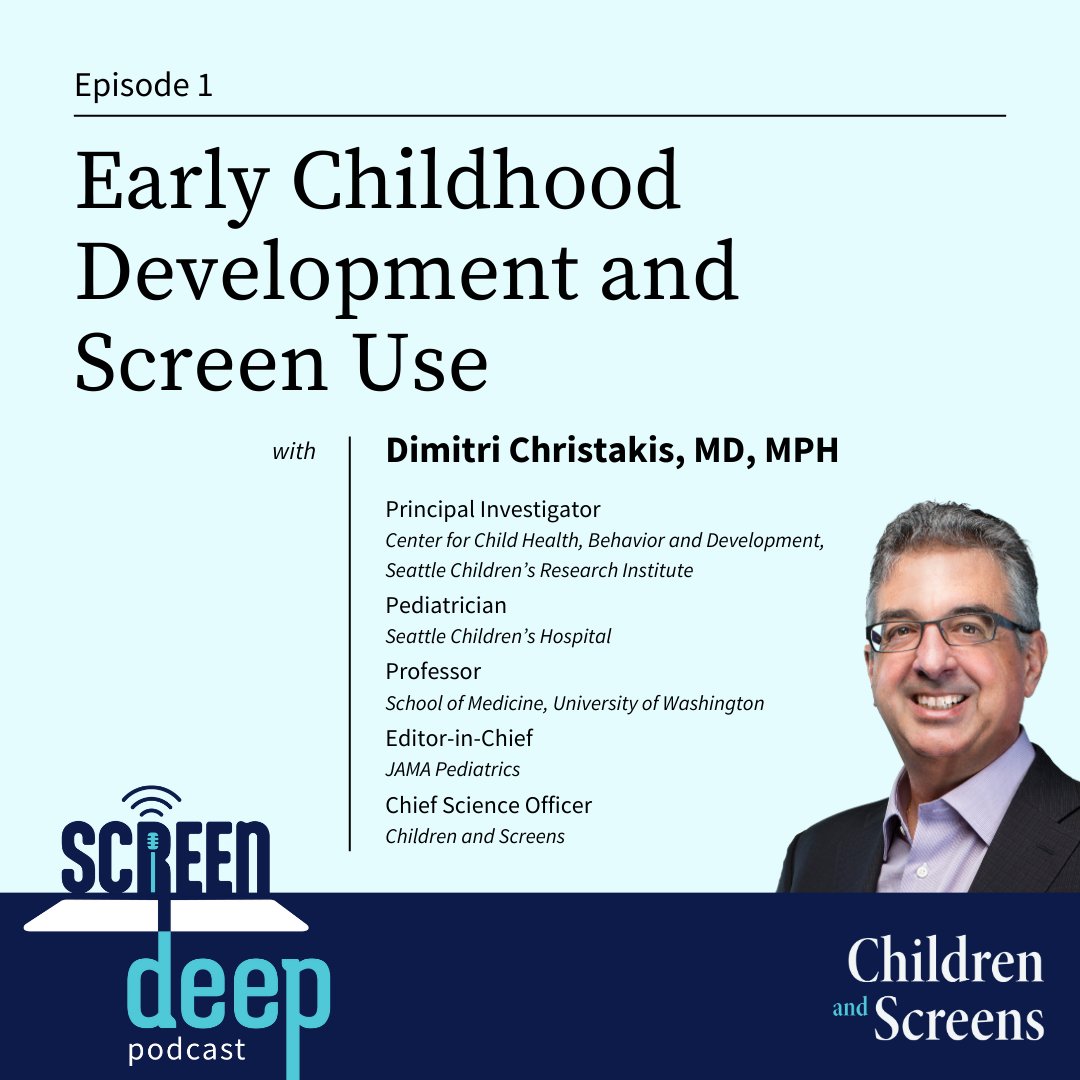 Episode 1

Early Childhood Development and Screen Use

with

Dimitri Christakis, MD, MPH

Principal Investigator
Center for Child Health, Behavior and Development, Seattle Children's Research Institute

Pediatrician
Seattle Children's Hospital

Professor
School of Medicine, University of Washington

Editor-in-Chief
JAMA Pediatrics

Chief Science Officer
Children and Screens

SCREEN deep podcast

Children and Screens